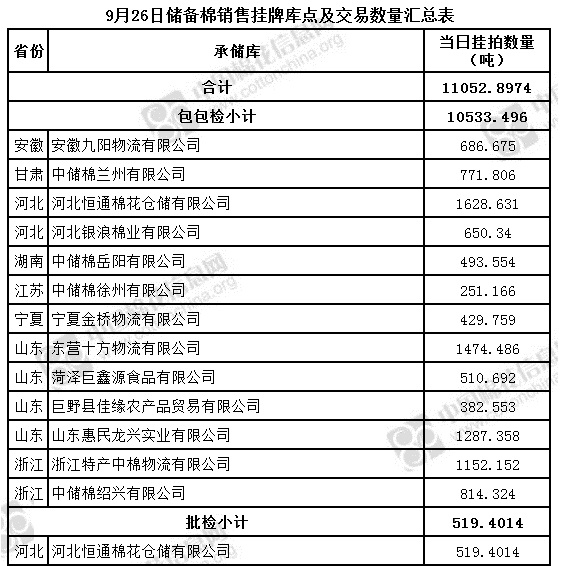 9月26日储备棉销售挂牌库点及交易数量汇总表

| 省份 | 承储库 | 当日挂拍数量（吨） |
|---|---|---|
| 合计 | | 11052.8974 |
| 包包检小计 | | 10533.496 |
| 安徽 | 安徽九阳物流有限公司 | 686.675 |
| 甘肃 | 中储棉兰州有限公司 | 771.806 |
| 河北 | 河北恒通棉花仓储有限公司 | 1628.631 |
| 河北 | 河北银浪棉业有限公司 | 650.34 |
| 湖南 | 中储棉岳阳有限公司 | 493.554 |
| 江苏 | 中储棉徐州有限公司 | 251.166 |
| 宁夏 | 宁夏金桥物流有限公司 | 429.759 |
| 山东 | 东营十方物流有限公司 | 1474.486 |
| 山东 | 菏泽巨鑫源食品有限公司 | 510.692 |
| 山东 | 巨野县佳缘农产品贸易有限公司 | 382.553 |
| 山东 | 山东惠民龙兴实业有限公司 | 1287.358 |
| 浙江 | 浙江特产中棉物流有限公司 | 1152.152 |
| 浙江 | 中储棉绍兴有限公司 | 814.324 |
| 批检小计 | | 519.4014 |
| 河北 | 河北恒通棉花仓储有限公司 | 519.4014 |

中国棉花信息网 www.cottonchina.org